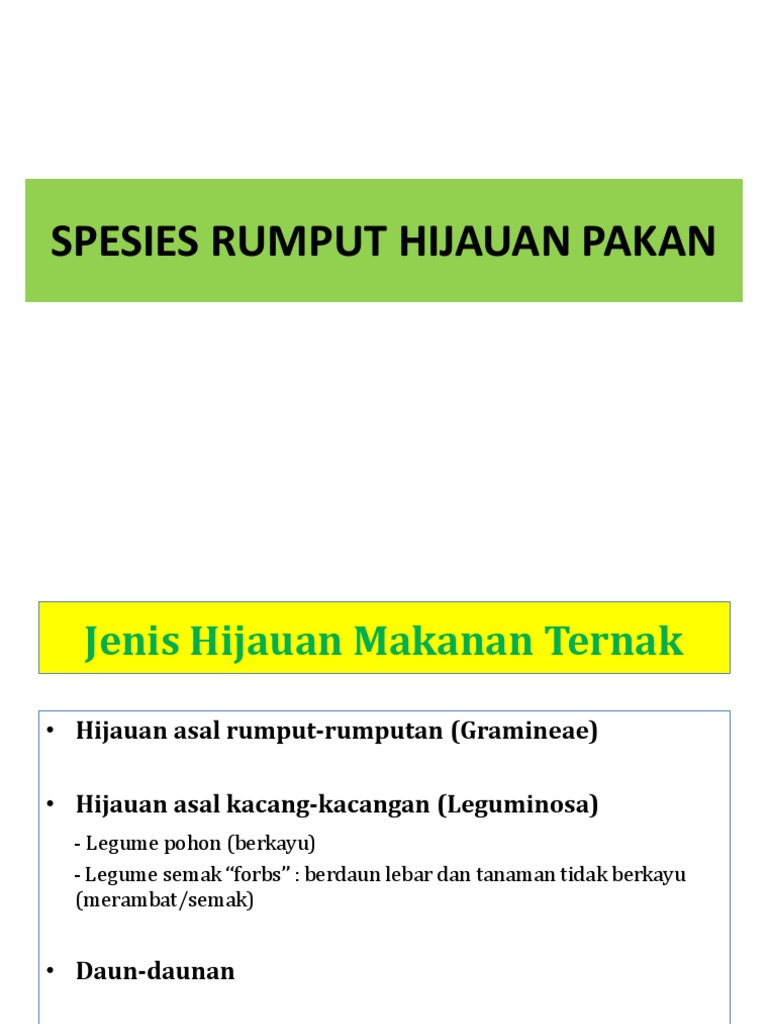 SPESIES RUMPUT HIJAUAN PAKAN

Jenis Hijauan Makanan Ternak

• Hijauan asal rumput-rumputan (Gramineae)

• Hijauan asal kacang-kacangan (Leguminosa)

- Legume pohon (berkayu)

- Legume semak “forbs” : berdaun lebar dan tanaman tidak berkayu (merambat/semak)

• Daun-daunan